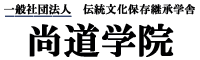 一般社団法人　伝統文化保存継承学舎

尚道学院